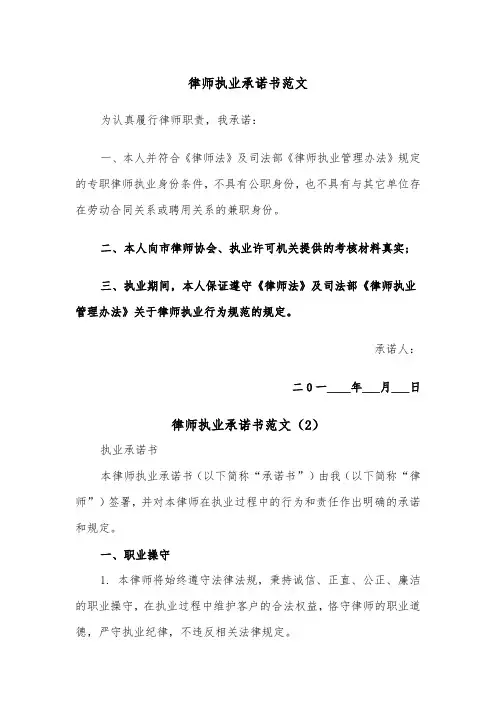 律师执业承诺书范文

为认真履行律师职责，我承诺：

一、本人并符合《律师法》及司法部《律师执业管理办法》规定的专职律师执业身份条件，不具有公职身份，也不具有与其它单位存在劳动合同关系或聘用关系的兼职身份。

二、本人向市律师协会、执业许可机关提供的考核材料真实；

三、执业期间，本人保证遵守《律师法》及司法部《律师执业管理办法》关于律师执业行为规范的规定。

承诺人：

二0一____年___月___日

律师执业承诺书范文（2）

执业承诺书

本律师执业承诺书（以下简称“承诺书”）由我（以下简称“律师”）签署，并对本律师在执业过程中的行为和责任作出明确的承诺和规定。

一、职业操守

1. 本律师将始终遵守法律法规，秉持诚信、正直、公正、廉洁的职业操守，在执业过程中维护客户的合法权益，恪守律师的职业道德，严守执业纪律，不违反相关法律规定。